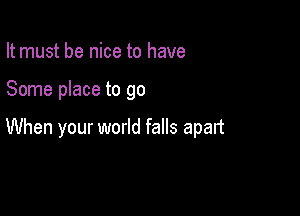 It must be nice to have
Some place to go
When your world falls apart